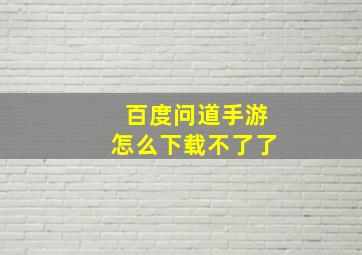 百度问道手游
怎么下载不了了